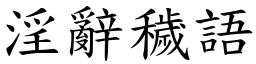 淫辭穢語